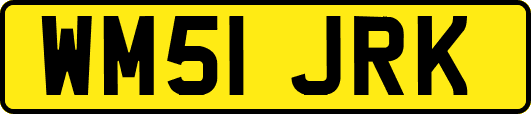 WM51 JRK